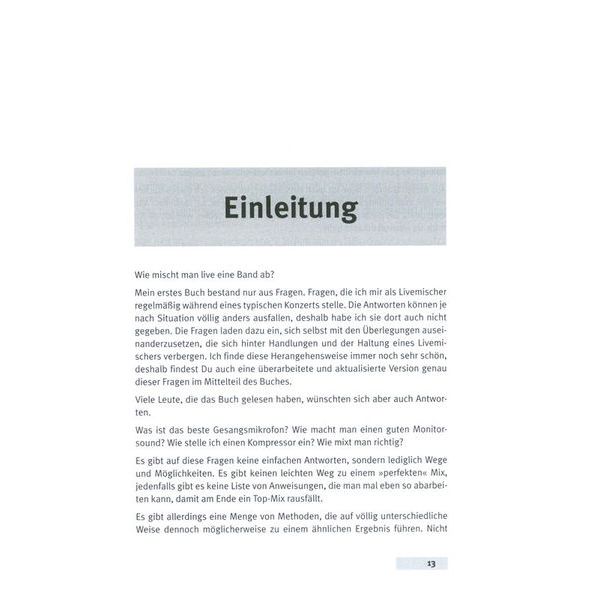 Einleitung

Wie mischt man live eine Band ab?

Mein erstes Buch bestand nur aus Fragen. Fragen, die ich mir als Livemischer regelmäßig während eines typischen Konzerts stelle. Die Antworten können je nach Situation völlig anders ausfallen, deshalb habe ich sie dort auch nicht gegeben. Die Fragen laden dazu ein, sich selbst mit den Überlegungen auseinanderzusetzen, die sich hinter Handlungen und der Haltung eines Livemischers verbergen. Ich finde diese Herangehensweise immer noch sehr schön, deshalb findest Du auch eine überarbeitete und aktualisierte Version genau dieser Fragen im Mittelteil des Buches.

Viele Leute, die das Buch gelesen haben, wünschten sich aber auch Antworten.

Was ist das beste Gesangsmikrofon? Wie macht man einen guten Monitorsound? Wie stelle ich einen Kompressor ein? Wie mixt man richtig?

Es gibt auf diese Fragen keine einfachen Antworten, sondern lediglich Wege und Möglichkeiten. Es gibt keinen leichten Weg zu einem »perfekten« Mix, jedenfalls gibt es keine Liste von Anweisungen, die man mal eben so abarbeiten kann, damit am Ende ein Top-Mix rausfällt.

Es gibt allerdings eine Menge von Methoden, die auf völlig unterschiedliche Weise dennoch möglicherweise zu einem ähnlichen Ergebnis führen. Nicht

13